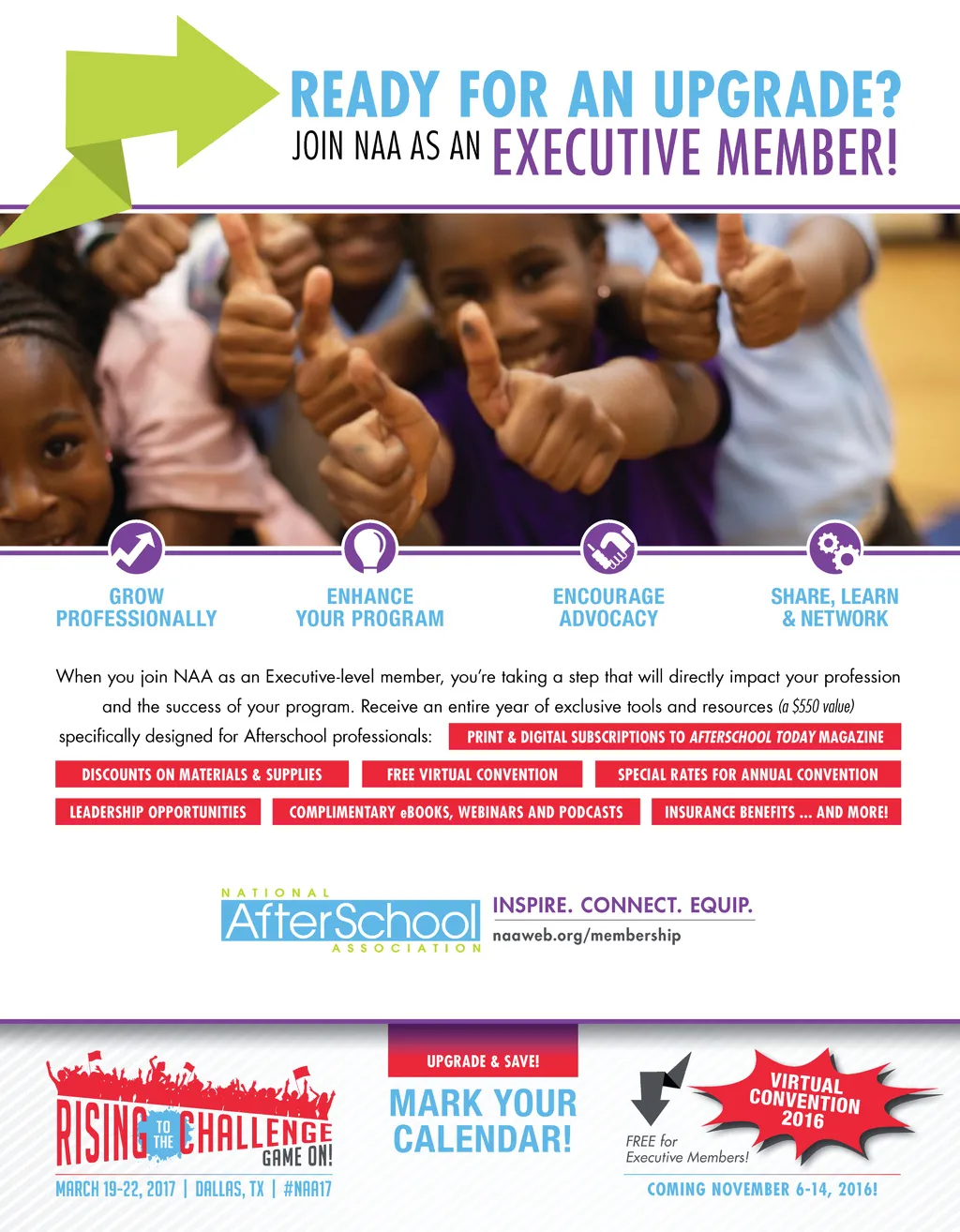 READY FOR AN UPGRADE?
JOIN NAA AS AN EXECUTIVE MEMBER!

GROW PROFESSIONALLY

ENHANCE YOUR PROGRAM

ENCOURAGE ADVOCACY

SHARE, LEARN & NETWORK

When you join NAA as an Executive-level member, you're taking a step that will directly impact your profession and the success of your program. Receive an entire year of exclusive tools and resources (a $550 value) specifically designed for Afterschool professionals:

PRINT & DIGITAL SUBSCRIPTIONS TO AFTERSCHOOL TODAY MAGAZINE

DISCOUNTS ON MATERIALS & SUPPLIES

FREE VIRTUAL CONVENTION

SPECIAL RATES FOR ANNUAL CONVENTION

LEADERSHIP OPPORTUNITIES

COMPLIMENTARY eBOOKS, WEBINARS AND PODCASTS

INSURANCE BENEFITS ... AND MORE!

NATIONAL
AfterSchool
ASSOCIATION

INSPIRE. CONNECT. EQUIP.
naaweb.org/membership

RISING TO THE CHALLENGE
GAME ON!
MARCH 19-22, 2017 | DALLAS, TX | #NAA17

UPGRADE & SAVE!
MARK YOUR CALENDAR!

VIRTUAL CONVENTION 2016
FREE for Executive Members!
COMING NOVEMBER 6-14, 2016!